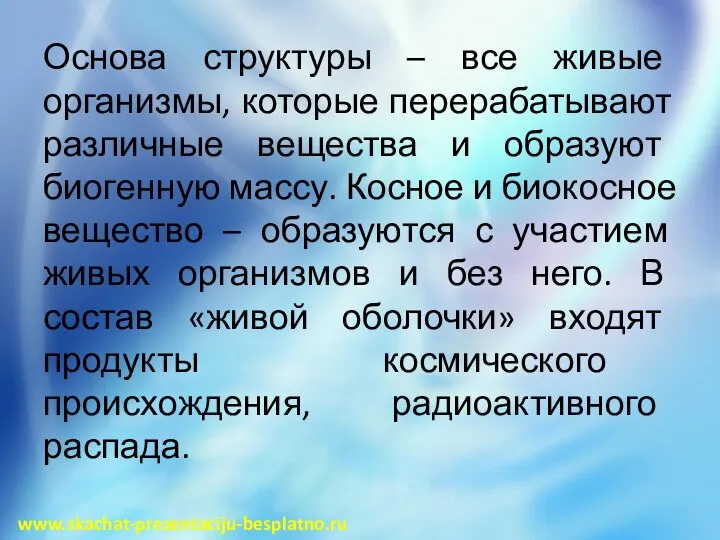 Основа структуры – все живые организмы, которые перерабатывают различные вещества и образуют биогенную массу. Косное и биокосное вещество – образуются с участием живых организмов и без него. В состав «живой оболочки» входят продукты космического происхождения, радиоактивного распада.

www.skachat-prezentaciju-besplatno.ru